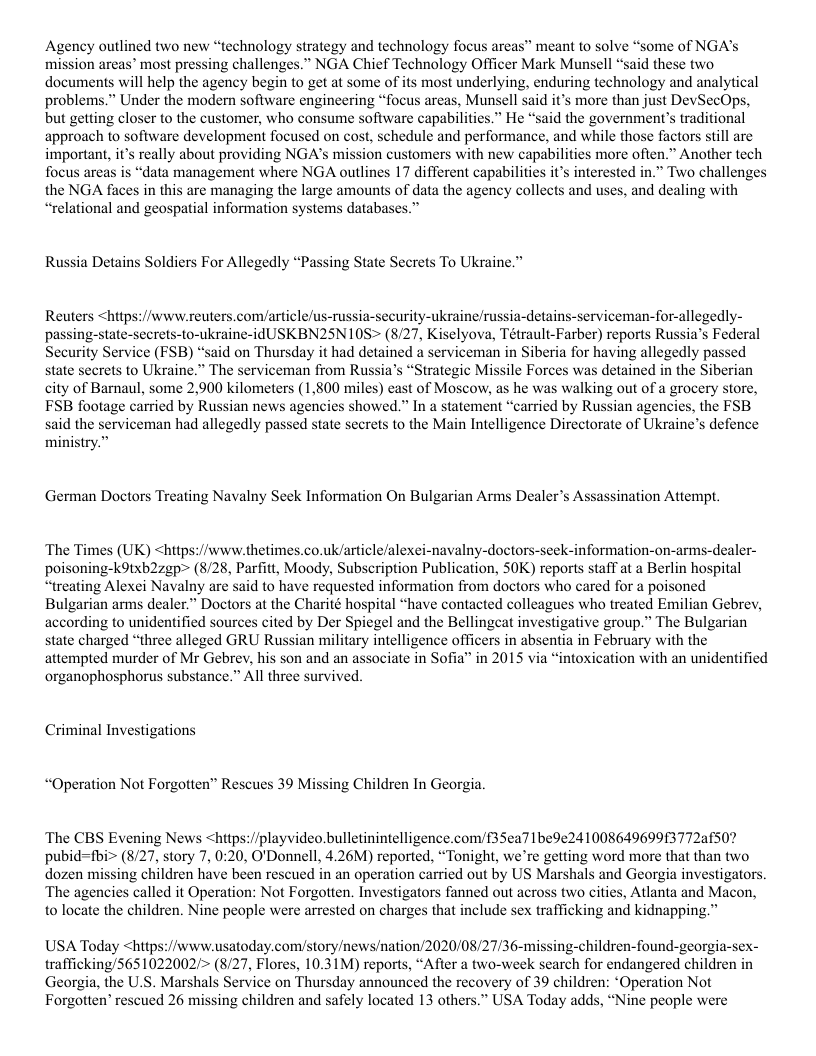 Agency outlined two new “technology strategy and technology focus areas” meant to solve “some of NGA’s mission areas’ most pressing challenges.” NGA Chief Technology Officer Mark Munsell “said these two documents will help the agency begin to get at some of its most underlying, enduring technology and analytical problems.” Under the modern software engineering “focus areas, Munsell said it’s more than just DevSecOps, but getting closer to the customer, who consume software capabilities.” He “said the government’s traditional approach to software development focused on cost, schedule and performance, and while those factors still are important, it’s really about providing NGA’s mission customers with new capabilities more often.” Another tech focus areas is “data management where NGA outlines 17 different capabilities it’s interested in.” Two challenges the NGA faces in this are managing the large amounts of data the agency collects and uses, and dealing with “relational and geospatial information systems databases.”

Russia Detains Soldiers For Allegedly “Passing State Secrets To Ukraine.”

Reuters <https://www.reuters.com/article/us-russia-security-ukraine/russia-detains-serviceman-for-allegedly-passing-state-secrets-to-ukraine-idUSKBN25N10S> (8/27, Kiselyova, Tétrault-Farber) reports Russia’s Federal Security Service (FSB) “said on Thursday it had detained a serviceman in Siberia for having allegedly passed state secrets to Ukraine.” The serviceman from Russia’s “Strategic Missile Forces was detained in the Siberian city of Barnaul, some 2,900 kilometers (1,800 miles) east of Moscow, as he was walking out of a grocery store, FSB footage carried by Russian news agencies showed.” In a statement “carried by Russian agencies, the FSB said the serviceman had allegedly passed state secrets to the Main Intelligence Directorate of Ukraine’s defence ministry.”

German Doctors Treating Navalny Seek Information On Bulgarian Arms Dealer’s Assassination Attempt.

The Times (UK) <https://www.thetimes.co.uk/article/alexei-navalny-doctors-seek-information-on-arms-dealer-poisoning-k9txb2zgp> (8/28, Parfitt, Moody, Subscription Publication, 50K) reports staff at a Berlin hospital “treating Alexei Navalny are said to have requested information from doctors who cared for a poisoned Bulgarian arms dealer.” Doctors at the Charité hospital “have contacted colleagues who treated Emilian Gebrev, according to unidentified sources cited by Der Spiegel and the Bellingcat investigative group.” The Bulgarian state charged “three alleged GRU Russian military intelligence officers in absentia in February with the attempted murder of Mr Gebrev, his son and an associate in Sofia” in 2015 via “intoxication with an unidentified organophosphorus substance.” All three survived.

Criminal Investigations

“Operation Not Forgotten” Rescues 39 Missing Children In Georgia.

The CBS Evening News <https://playvideo.bulletinintelligence.com/f35ea71be9e241008649699f3772af50?pubid=fbi> (8/27, story 7, 0:20, O'Donnell, 4.26M) reported, “Tonight, we’re getting word more that than two dozen missing children have been rescued in an operation carried out by US Marshals and Georgia investigators. The agencies called it Operation: Not Forgotten. Investigators fanned out across two cities, Atlanta and Macon, to locate the children. Nine people were arrested on charges that include sex trafficking and kidnapping.”

USA Today <https://www.usatoday.com/story/news/nation/2020/08/27/36-missing-children-found-georgia-sex-trafficking/5651022002/> (8/27, Flores, 10.31M) reports, “After a two-week search for endangered children in Georgia, the U.S. Marshals Service on Thursday announced the recovery of 39 children: ‘Operation Not Forgotten’ rescued 26 missing children and safely located 13 others.” USA Today adds, “Nine people were